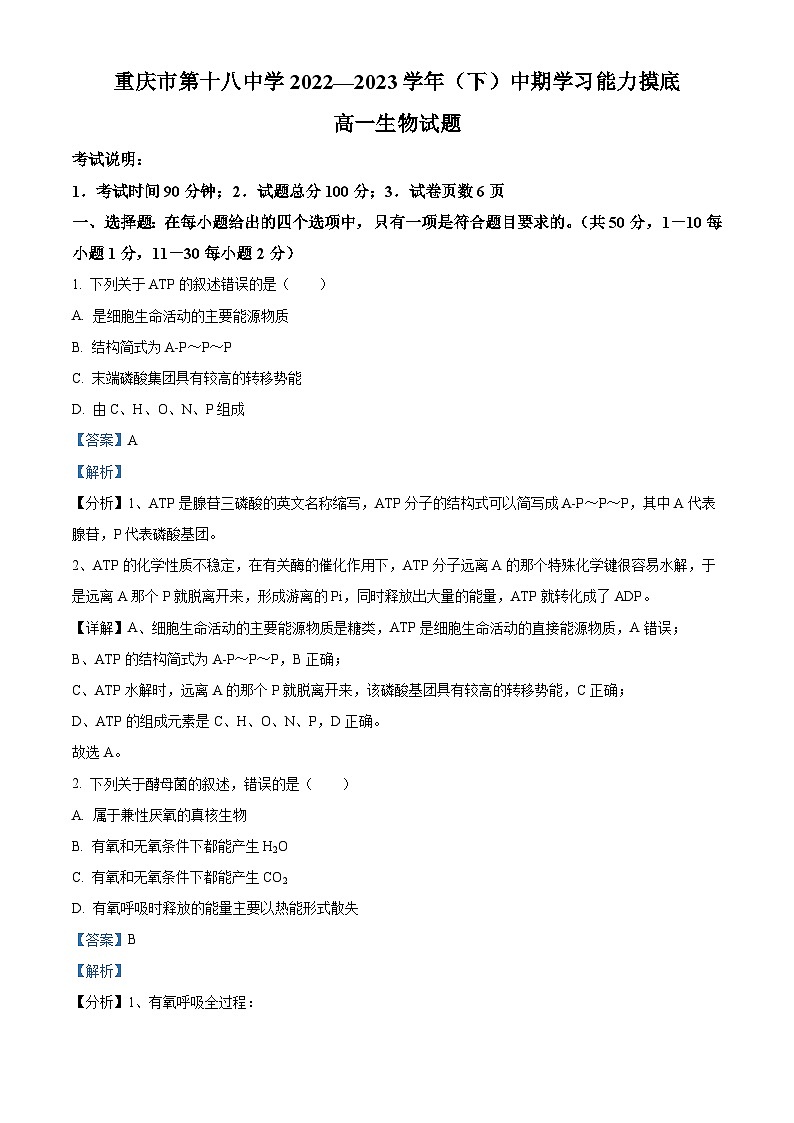 重庆市第十八中学 2022—2023 学年（下）中期学习能力摸底

高一生物试题

考试说明：

1．考试时间 90 分钟；2．试题总分 100 分；3．试卷页数 6 页

一、选择题：在每小题给出的四个选项中，只有一项是符合题目要求的。（共 50 分，1—10 每小题 1 分，11—30 每小题 2 分）

1. 下列关于 ATP 的叙述错误的是（　　）

A. 是细胞生命活动的主要能源物质

B. 结构简式为 A-P～P～P

C. 末端磷酸集团具有较高的转移势能

D. 由 C、H、O、N、P 组成

【答案】A

【解析】

【分析】1、ATP 是腺苷三磷酸的英文名称缩写，ATP 分子的结构式可以简写成 A-P～P～P，其中 A 代表腺苷，P 代表磷酸基团。

2、ATP 的化学性质不稳定，在有关酶的催化作用下，ATP 分子远离 A 的那个特殊化学键很容易水解，于是远离 A 那个 P 就脱离开来，形成游离的 Pi，同时释放出大量的能量，ATP 就转化成了 ADP。

【详解】A、细胞生命活动的主要能源物质是糖类，ATP 是细胞生命活动的直接能源物质，A 错误；

B、ATP 的结构简式为 A-P～P～P，B 正确；

C、ATP 水解时，远离 A 的那个 P 就脱离开来，该磷酸基团具有较高的转移势能，C 正确；

D、ATP 的组成元素是 C、H、O、N、P，D 正确。

故选 A。

2. 下列关于酵母菌的叙述，错误的是（　　）

A. 属于兼性厌氧的真核生物

B. 有氧和无氧条件下都能产生 $H_2O$

C. 有氧和无氧条件下都能产生 $CO_2$

D. 有氧呼吸时释放的能量主要以热能形式散失

【答案】B

【解析】

【分析】1、有氧呼吸全过程：